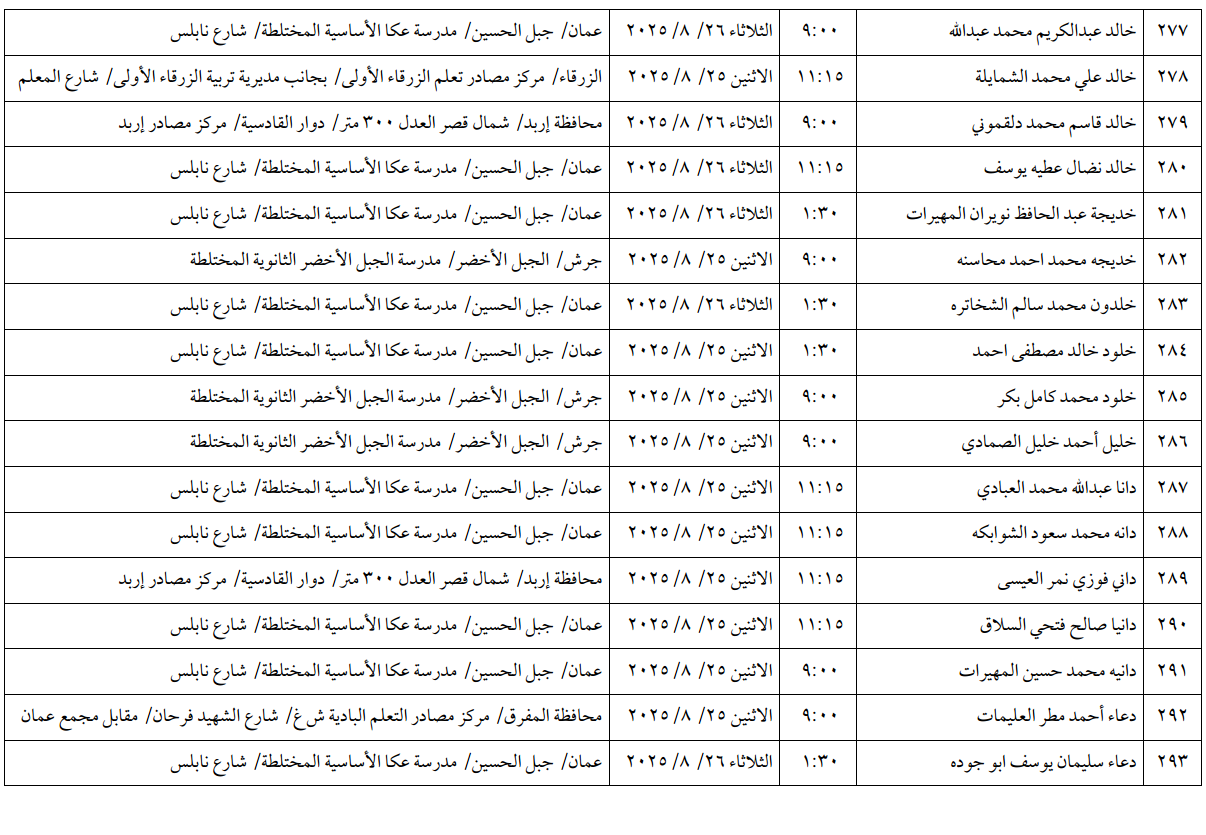 | ٢٧٧ | خالد عبدالكريم محمد عبدالله | ٩:٠٠ | الثلاثاء ٢٦/ ٨/ ٢٠٢٥ | عمان/ جبل الحسين/ مدرسة عكا الأساسية المختلطة/ شارع نابلس |
|---|---|---|---|---|
| ٢٧٨ | خالد علي محمد الشمايلة | ١١:١٥ | الاثنين ٢٥/ ٨/ ٢٠٢٥ | الزرقاء/ مركز مصادر تعلم الزرقاء الأولى/ بجانب مديرية تربية الزرقاء الأولى/ شارع المعلم |
| ٢٧٩ | خالد قاسم محمد دلقموني | ٩:٠٠ | الثلاثاء ٢٦/ ٨/ ٢٠٢٥ | محافظة إربد/ شمال قصر العدل ٣٠٠ متر/ دوار القادسية/ مركز مصادر إربد |
| ٢٨٠ | خالد نضال عطيه يوسف | ١١:١٥ | الثلاثاء ٢٦/ ٨/ ٢٠٢٥ | عمان/ جبل الحسين/ مدرسة عكا الأساسية المختلطة/ شارع نابلس |
| ٢٨١ | خديجة عبد الحافظ نويران المهيرات | ١:٣٠ | الثلاثاء ٢٦/ ٨/ ٢٠٢٥ | عمان/ جبل الحسين/ مدرسة عكا الأساسية المختلطة/ شارع نابلس |
| ٢٨٢ | خديجه محمد احمد محاسنه | ٩:٠٠ | الاثنين ٢٥/ ٨/ ٢٠٢٥ | جرش/ الجبل الأخضر/ مدرسة الجبل الأخضر الثانوية المختلطة |
| ٢٨٣ | خلدون محمد سالم الشخاتره | ١:٣٠ | الثلاثاء ٢٦/ ٨/ ٢٠٢٥ | عمان/ جبل الحسين/ مدرسة عكا الأساسية المختلطة/ شارع نابلس |
| ٢٨٤ | خلود خالد مصطفى احمد | ١:٣٠ | الاثنين ٢٥/ ٨/ ٢٠٢٥ | عمان/ جبل الحسين/ مدرسة عكا الأساسية المختلطة/ شارع نابلس |
| ٢٨٥ | خلود محمد كامل بكر | ٩:٠٠ | الاثنين ٢٥/ ٨/ ٢٠٢٥ | جرش/ الجبل الأخضر/ مدرسة الجبل الأخضر الثانوية المختلطة |
| ٢٨٦ | خليل أحمد خليل الصمادي | ٩:٠٠ | الاثنين ٢٥/ ٨/ ٢٠٢٥ | جرش/ الجبل الأخضر/ مدرسة الجبل الأخضر الثانوية المختلطة |
| ٢٨٧ | دانا عبدالله محمد العبادي | ١١:١٥ | الاثنين ٢٥/ ٨/ ٢٠٢٥ | عمان/ جبل الحسين/ مدرسة عكا الأساسية المختلطة/ شارع نابلس |
| ٢٨٨ | دانه محمد سعود الشوابكه | ١١:١٥ | الاثنين ٢٥/ ٨/ ٢٠٢٥ | عمان/ جبل الحسين/ مدرسة عكا الأساسية المختلطة/ شارع نابلس |
| ٢٨٩ | داني فوزي نمر العيسى | ١١:١٥ | الاثنين ٢٥/ ٨/ ٢٠٢٥ | محافظة إربد/ شمال قصر العدل ٣٠٠ متر/ دوار القادسية/ مركز مصادر إربد |
| ٢٩٠ | دانيا صالح فتحي السلاق | ١١:١٥ | الاثنين ٢٥/ ٨/ ٢٠٢٥ | عمان/ جبل الحسين/ مدرسة عكا الأساسية المختلطة/ شارع نابلس |
| ٢٩١ | دانيه محمد حسين المهيرات | ٩:٠٠ | الاثنين ٢٥/ ٨/ ٢٠٢٥ | عمان/ جبل الحسين/ مدرسة عكا الأساسية المختلطة/ شارع نابلس |
| ٢٩٢ | دعاء أحمد مطر العليمات | ٩:٠٠ | الاثنين ٢٥/ ٨/ ٢٠٢٥ | محافظة المفرق/ مركز مصادر التعلم البادية ش غ/ شارع الشهيد فرحان/ مقابل مجمع عمان |
| ٢٩٣ | دعاء سليمان يوسف ابو جوده | ١:٣٠ | الثلاثاء ٢٦/ ٨/ ٢٠٢٥ | عمان/ جبل الحسين/ مدرسة عكا الأساسية المختلطة/ شارع نابلس |